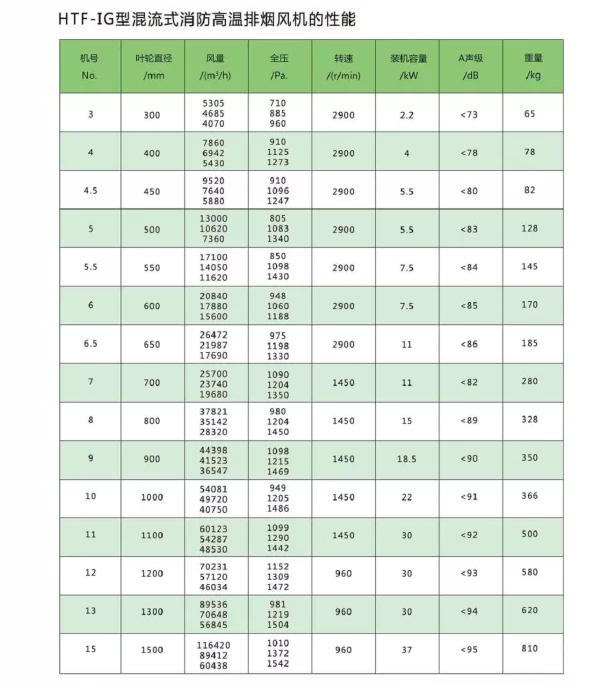 HTF-IG型混流式消防高温排烟风机的性能

| 机号 No. | 叶轮直径 /mm | 风量 /(m³/h) | 全压 /Pa. | 转速 /(r/min) | 装机容量 /kW | A声级 /dB | 重量 /kg |
|---|---|---|---|---|---|---|---|
| 3 | 300 | 5305 4685 4070 | 710 885 960 | 2900 | 2.2 | <73 | 65 |
| 4 | 400 | 7860 6942 5430 | 910 1125 1273 | 2900 | 4 | <78 | 78 |
| 4.5 | 450 | 9520 7640 5880 | 910 1096 1247 | 2900 | 5.5 | <80 | 82 |
| 5 | 500 | 13000 10620 7360 | 805 1083 1340 | 2900 | 5.5 | <83 | 128 |
| 5.5 | 550 | 17100 14050 11620 | 850 1098 1430 | 2900 | 7.5 | <84 | 145 |
| 6 | 600 | 20840 17880 15600 | 948 1060 1188 | 2900 | 7.5 | <85 | 170 |
| 6.5 | 650 | 26472 21987 17690 | 975 1198 1330 | 2900 | 11 | <86 | 185 |
| 7 | 700 | 25700 23740 19680 | 1090 1204 1350 | 1450 | 11 | <82 | 280 |
| 8 | 800 | 37821 35142 28320 | 980 1204 1450 | 1450 | 15 | <89 | 328 |
| 9 | 900 | 44398 41523 36547 | 1098 1215 1469 | 1450 | 18.5 | <90 | 350 |
| 10 | 1000 | 54081 49720 40750 | 949 1205 1486 | 1450 | 22 | <91 | 366 |
| 11 | 1100 | 60123 54287 48530 | 1099 1290 1442 | 1450 | 30 | <92 | 500 |
| 12 | 1200 | 70231 57120 46034 | 1152 1309 1472 | 960 | 30 | <93 | 580 |
| 13 | 1300 | 89536 70648 56845 | 981 1219 1504 | 960 | 30 | <94 | 620 |
| 15 | 1500 | 116420 89412 60438 | 1010 1372 1542 | 960 | 37 | <95 | 810 |